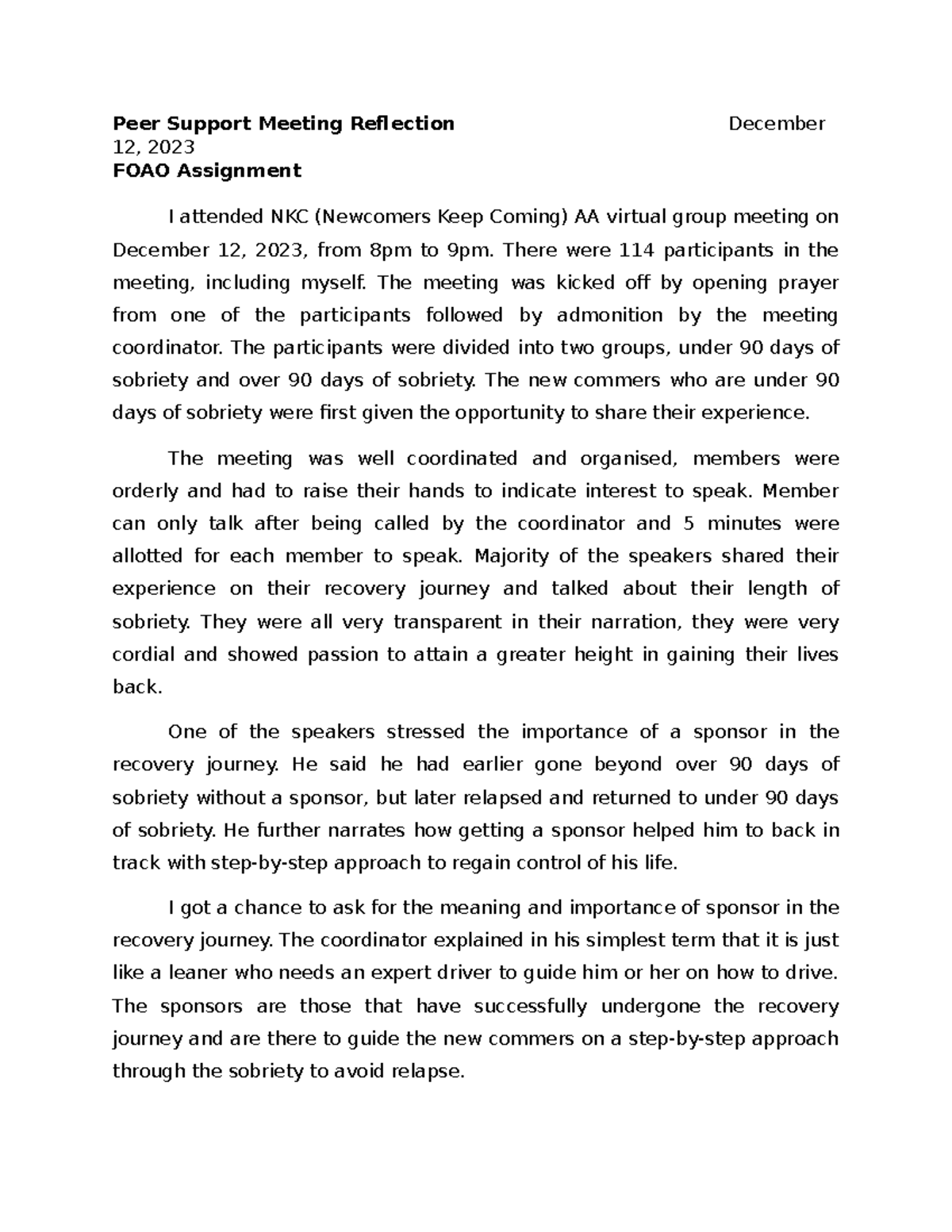 Peer Support Meeting Reflection December 12, 2023
FOAO Assignment

I attended NKC (Newcomers Keep Coming) AA virtual group meeting on December 12, 2023, from 8pm to 9pm. There were 114 participants in the meeting, including myself. The meeting was kicked off by opening prayer from one of the participants followed by admonition by the meeting coordinator. The participants were divided into two groups, under 90 days of sobriety and over 90 days of sobriety. The new commers who are under 90 days of sobriety were first given the opportunity to share their experience.

The meeting was well coordinated and organised, members were orderly and had to raise their hands to indicate interest to speak. Member can only talk after being called by the coordinator and 5 minutes were allotted for each member to speak. Majority of the speakers shared their experience on their recovery journey and talked about their length of sobriety. They were all very transparent in their narration, they were very cordial and showed passion to attain a greater height in gaining their lives back.

One of the speakers stressed the importance of a sponsor in the recovery journey. He said he had earlier gone beyond over 90 days of sobriety without a sponsor, but later relapsed and returned to under 90 days of sobriety. He further narrates how getting a sponsor helped him to back in track with step-by-step approach to regain control of his life.

I got a chance to ask for the meaning and importance of sponsor in the recovery journey. The coordinator explained in his simplest term that it is just like a leaner who needs an expert driver to guide him or her on how to drive. The sponsors are those that have successfully undergone the recovery journey and are there to guide the new commers on a step-by-step approach through the sobriety to avoid relapse.